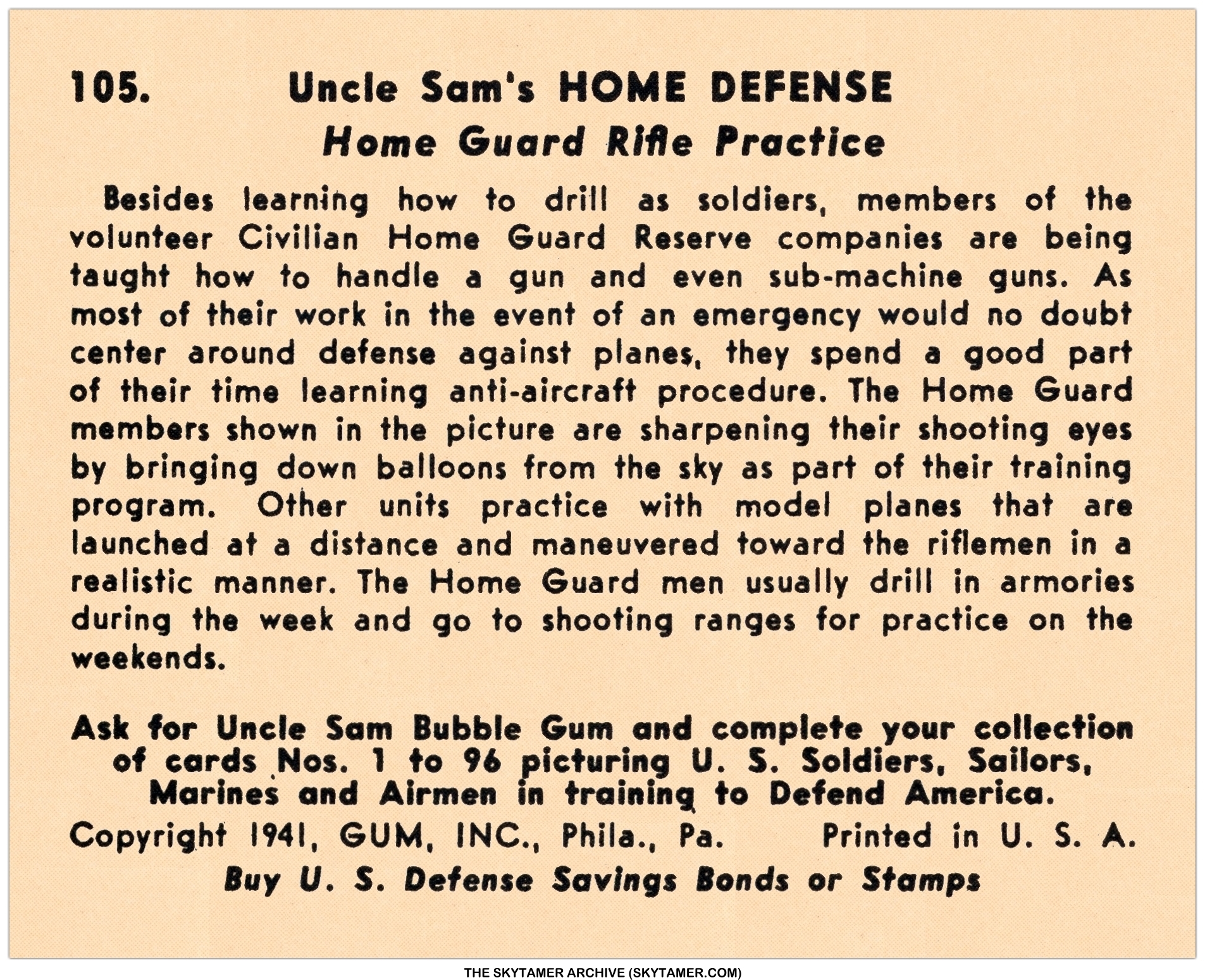 105. Uncle Sam's HOME DEFENSE
Home Guard Rifle Practice

Besides learning how to drill as soldiers, members of the volunteer Civilian Home Guard Reserve companies are being taught how to handle a gun and even sub-machine guns. As most of their work in the event of an emergency would no doubt center around defense against planes, they spend a good part of their time learning anti-aircraft procedure. The Home Guard members shown in the picture are sharpening their shooting eyes by bringing down balloons from the sky as part of their training program. Other units practice with model planes that are launched at a distance and maneuvered toward the riflemen in a realistic manner. The Home Guard men usually drill in armories during the week and go to shooting ranges for practice on the weekends.

Ask for Uncle Sam Bubble Gum and complete your collection of cards Nos. 1 to 96 picturing U. S. Soldiers, Sailors, Marines and Airmen in training to Defend America.

Copyright 1941, GUM, INC., Phila., Pa. Printed in U. S. A.

Buy U. S. Defense Savings Bonds or Stamps

THE SKYTAMER ARCHIVE (SKYTAMER.COM)